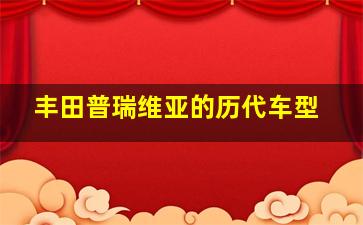 丰田普瑞维亚的历代车型